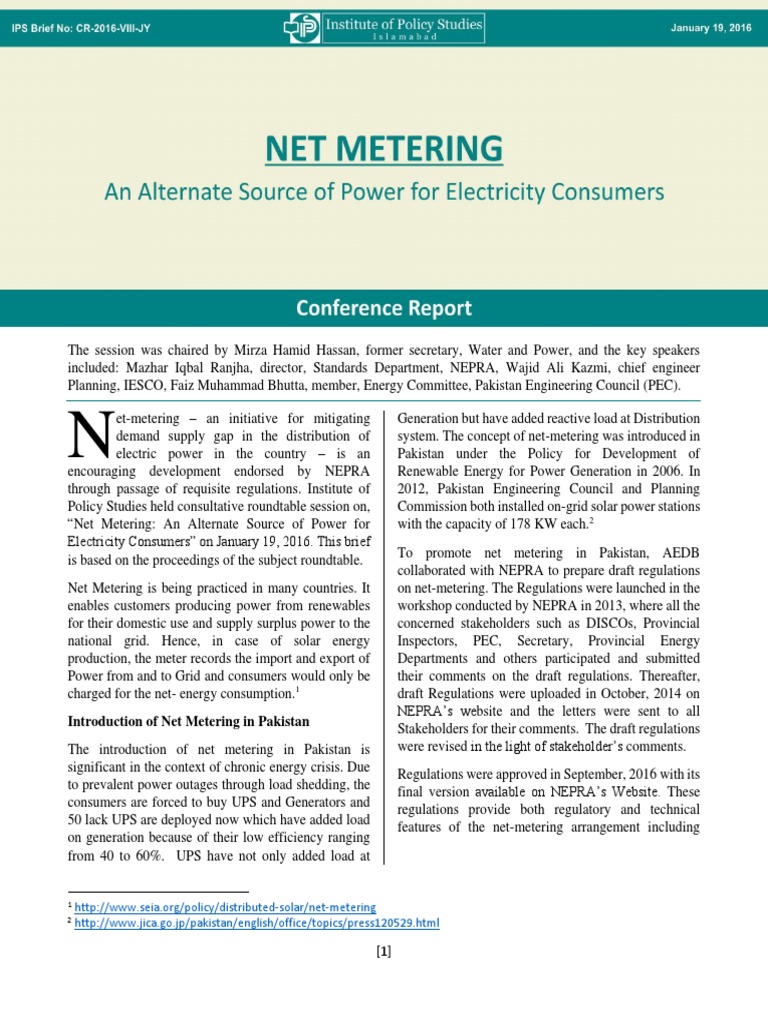 IPS Brief No: CR-2016-VIII-JY

Institute of Policy Studies
Islamabad

January 19, 2016

NET METERING

An Alternate Source of Power for Electricity Consumers

Conference Report

The session was chaired by Mirza Hamid Hassan, former secretary, Water and Power, and the key speakers included: Mazhar Iqbal Ranjha, director, Standards Department, NEPRA, Wajid Ali Kazmi, chief engineer Planning, IESCO, Faiz Muhammad Bhutta, member, Energy Committee, Pakistan Engineering Council (PEC).

Net-metering – an initiative for mitigating demand supply gap in the distribution of electric power in the country – is an encouraging development endorsed by NEPRA through passage of requisite regulations. Institute of Policy Studies held consultative roundtable session on, "Net Metering: An Alternate Source of Power for Electricity Consumers" on January 19, 2016. This brief is based on the proceedings of the subject roundtable.

Net Metering is being practiced in many countries. It enables customers producing power from renewables for their domestic use and supply surplus power to the national grid. Hence, in case of solar energy production, the meter records the import and export of Power from and to Grid and consumers would only be charged for the net- energy consumption.$^1$

Introduction of Net Metering in Pakistan

The introduction of net metering in Pakistan is significant in the context of chronic energy crisis. Due to prevalent power outages through load shedding, the consumers are forced to buy UPS and Generators and 50 lack UPS are deployed now which have added load on generation because of their low efficiency ranging from 40 to 60%. UPS have not only added load at Generation but have added reactive load at Distribution system. The concept of net-metering was introduced in Pakistan under the Policy for Development of Renewable Energy for Power Generation in 2006. In 2012, Pakistan Engineering Council and Planning Commission both installed on-grid solar power stations with the capacity of 178 KW each.$^2$

To promote net metering in Pakistan, AEDB collaborated with NEPRA to prepare draft regulations on net-metering. The Regulations were launched in the workshop conducted by NEPRA in 2013, where all the concerned stakeholders such as DISCOs, Provincial Inspectors, PEC, Secretary, Provincial Energy Departments and others participated and submitted their comments on the draft regulations. Thereafter, draft Regulations were uploaded in October, 2014 on NEPRA's website and the letters were sent to all Stakeholders for their comments. The draft regulations were revised in the light of stakeholder's comments.

Regulations were approved in September, 2016 with its final version available on NEPRA's Website. These regulations provide both regulatory and technical features of the net-metering arrangement including

$^1$ http://www.seia.org/policy/distributed-solar/net-metering
$^2$ http://www.jica.go.jp/pakistan/english/office/topics/press120529.html

[1]